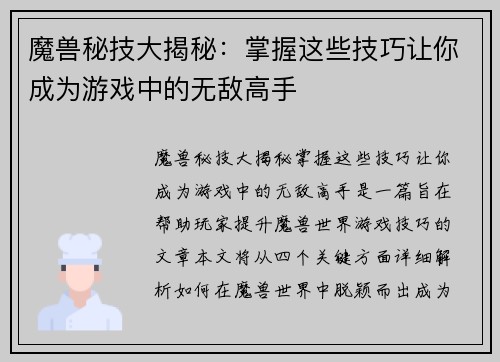 魔兽秘技大揭秘：掌握这些技巧让你成为游戏中的无敌高手

魔兽秘技大揭秘掌握这些技巧让你成为游戏中的无敌高手是一篇旨在帮助玩家提升魔兽世界游戏技巧的文章本文将从四个关键方面详细解析如何在魔兽世界中脱颖而出成为